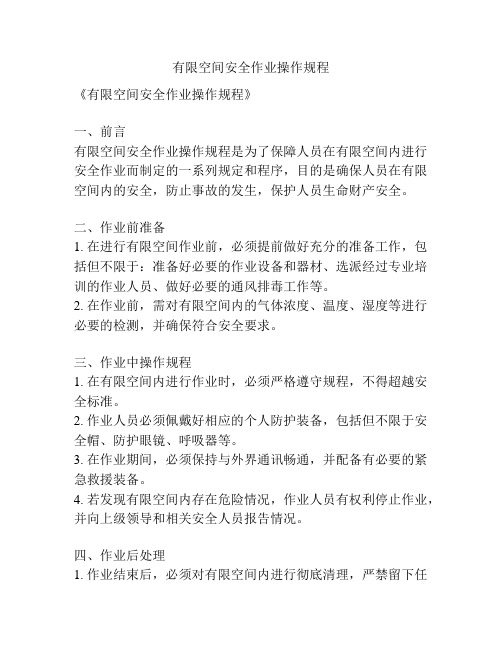 有限空间安全作业操作规程

《有限空间安全作业操作规程》

一、前言
有限空间安全作业操作规程是为了保障人员在有限空间内进行安全作业而制定的一系列规定和程序，目的是确保人员在有限空间内的安全，防止事故的发生，保护人员生命财产安全。

二、作业前准备
1. 在进行有限空间作业前，必须提前做好充分的准备工作，包括但不限于：准备好必要的作业设备和器材、选派经过专业培训的作业人员、做好必要的通风排毒工作等。
2. 在作业前，需对有限空间内的气体浓度、温度、湿度等进行必要的检测，并确保符合安全要求。

三、作业中操作规程
1. 在有限空间内进行作业时，必须严格遵守规程，不得超越安全标准。
2. 作业人员必须佩戴好相应的个人防护装备，包括但不限于安全帽、防护眼镜、呼吸器等。
3. 在作业期间，必须保持与外界通讯畅通，并配备有必要的紧急救援装备。
4. 若发现有限空间内存在危险情况，作业人员有权利停止作业，并向上级领导和相关安全人员报告情况。

四、作业后处理
1. 作业结束后，必须对有限空间内进行彻底清理，严禁留下任